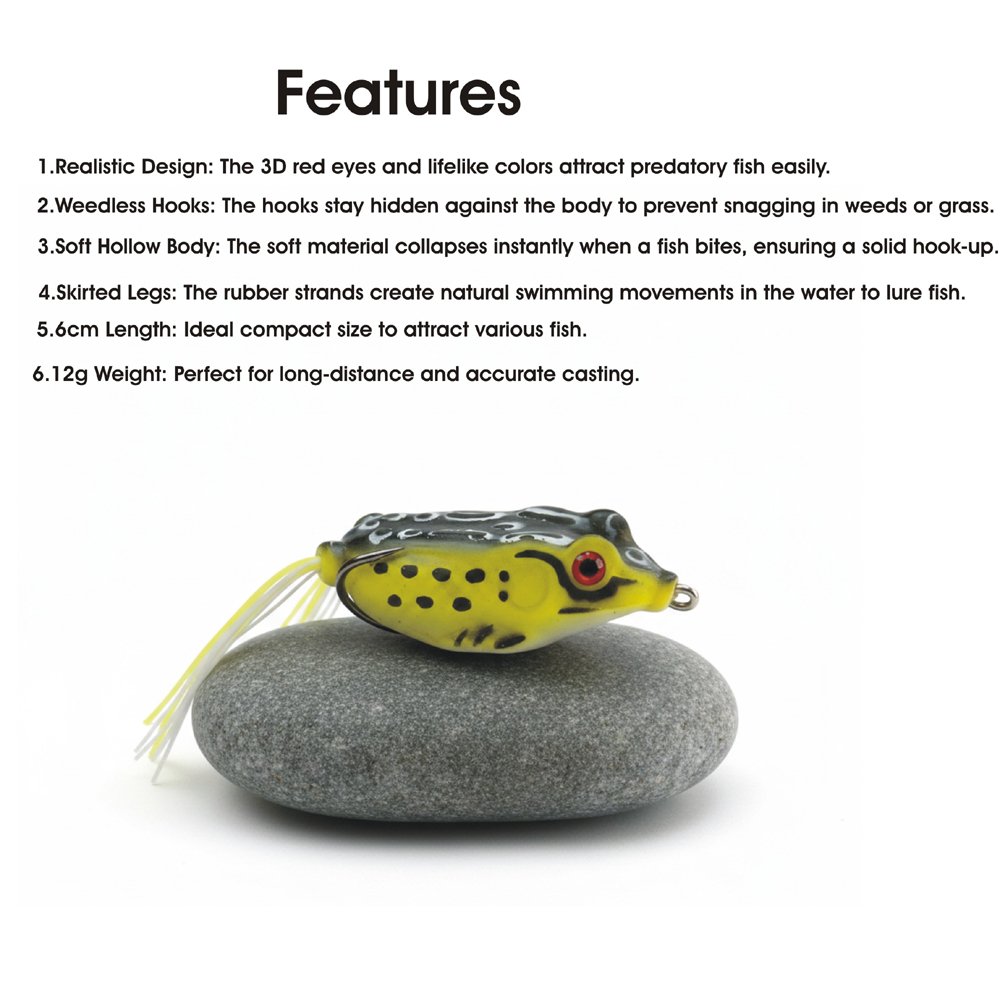 Features

1.Realistic Design: The 3D red eyes and lifelike colors attract predatory fish easily.

2.Weedless Hooks: The hooks stay hidden against the body to prevent snagging in weeds or grass.

3.Soft Hollow Body: The soft material collapses instantly when a fish bites, ensuring a solid hook-up.

4.Skirted Legs: The rubber strands create natural swimming movements in the water to lure fish.

5.6cm Length: Ideal compact size to attract various fish.

6.12g Weight: Perfect for long-distance and accurate casting.